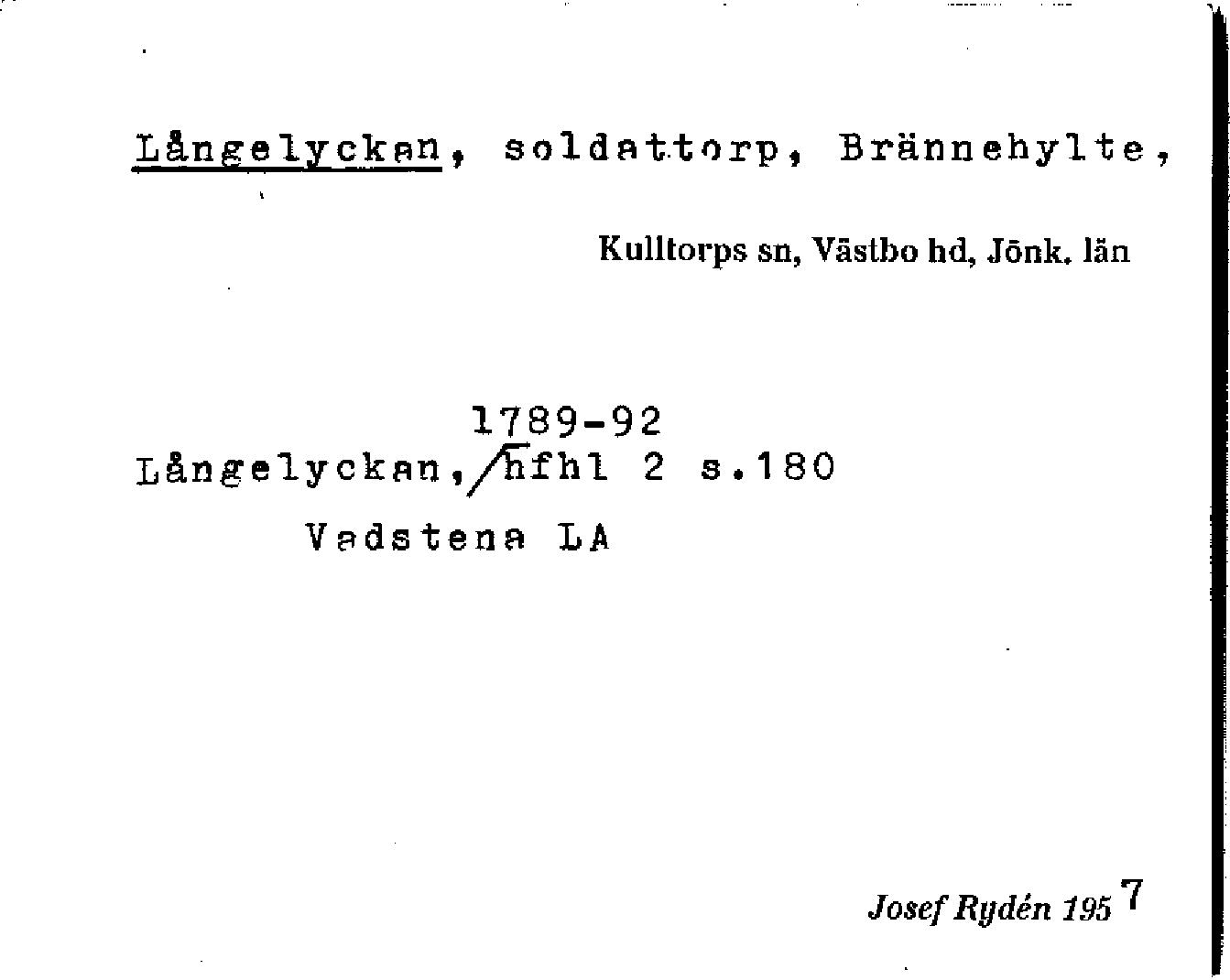 Långelyckan, soldattorp, Brännehylte,

Kulltorps sn, Västbo hd, Jönk. län

1789-92
Långelyckan, hfhl 2 s.180

Vadstena LA

Josef Rydén 1957